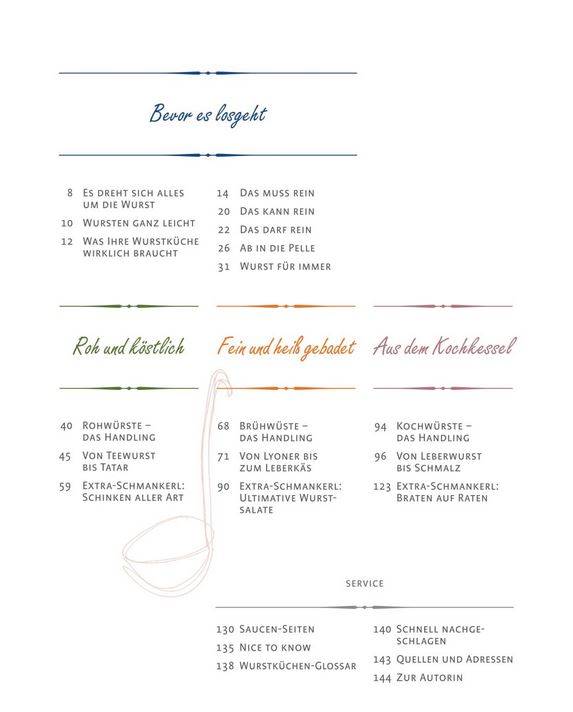 Bevor es losgeht

8 Es dreht sich alles um die Wurst

10 Wursten ganz leicht

12 Was Ihre Wurstküche wirklich braucht

14 Das muss rein

20 Das kann rein

22 Das darf rein

26 Ab in die Pelle

31 Wurst für immer

Roh und köstlich

40 Rohwürste – das Handling

45 Von Teewurst bis Tatar

59 Extra-Schmankerl: Schinken aller Art

Fein und heiß gebadet

68 Brühwüste – das Handling

71 Von Lyoner bis zum Leberkäs

90 Extra-Schmankerl: Ultimative Wurstsalate

Aus dem Kochkessel

94 Kochwürste – das Handling

96 Von Leberwurst bis Schmalz

123 Extra-Schmankerl: Braten auf Raten

Service

130 Saucen-Seiten

135 Nice to know

138 Wurstküchen-Glossar

140 Schnell nachgeschlagen

143 Quellen und Adressen

144 Zur Autorin